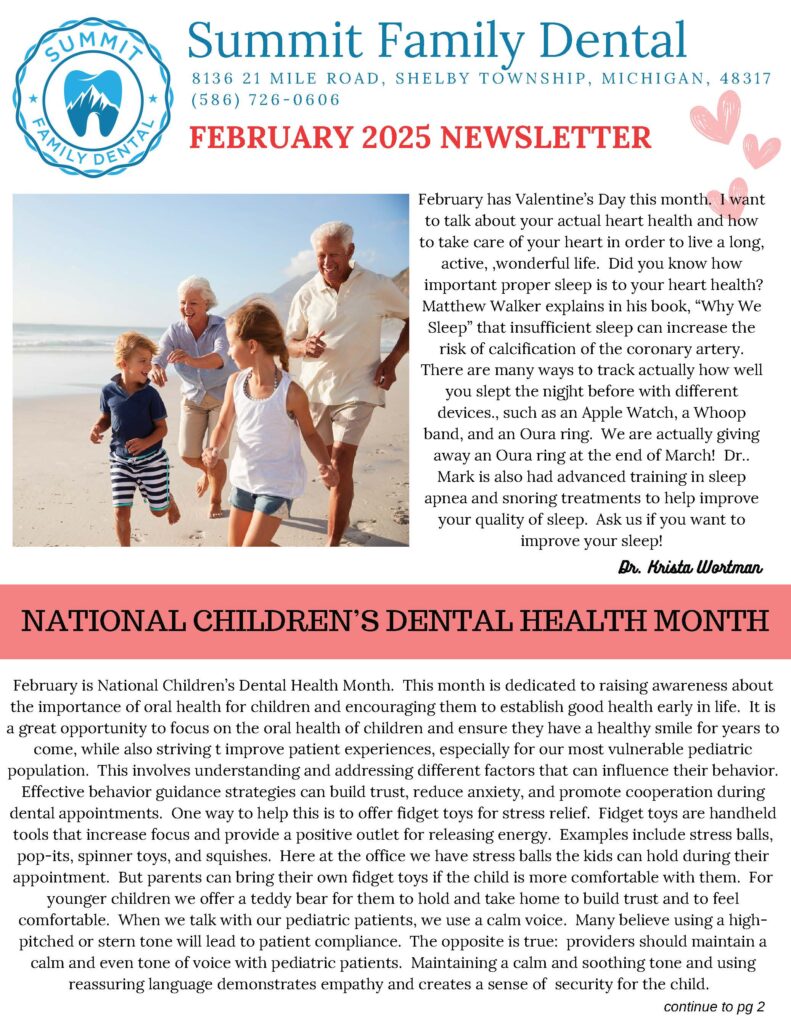 SUMMIT FAMILY DENTAL

Summit Family Dental
8136 21 MILE ROAD, SHELBY TOWNSHIP, MICHIGAN, 48317
(586) 726-0606

FEBRUARY 2025 NEWSLETTER

February has Valentine's Day this month. I want to talk about your actual heart health and how to take care of your heart in order to live a long, active, ,wonderful life. Did you know how important proper sleep is to your heart health? Matthew Walker explains in his book, "Why We Sleep" that insufficient sleep can increase the risk of calcification of the coronary artery. There are many ways to track actually how well you slept the nigjht before with different devices., such as an Apple Watch, a Whoop band, and an Oura ring. We are actually giving away an Oura ring at the end of March! Dr.. Mark is also had advanced training in sleep apnea and snoring treatments to help improve your quality of sleep. Ask us if you want to improve your sleep!

Dr. Krista Wortman

NATIONAL CHILDREN'S DENTAL HEALTH MONTH

February is National Children's Dental Health Month. This month is dedicated to raising awareness about the importance of oral health for children and encouraging them to establish good health early in life. It is a great opportunity to focus on the oral health of children and ensure they have a healthy smile for years to come, while also striving t improve patient experiences, especially for our most vulnerable pediatric population. This involves understanding and addressing different factors that can influence their behavior. Effective behavior guidance strategies can build trust, reduce anxiety, and promote cooperation during dental appointments. One way to help this is to offer fidget toys for stress relief. Fidget toys are handheld tools that increase focus and provide a positive outlet for releasing energy. Examples include stress balls, pop-its, spinner toys, and squishes. Here at the office we have stress balls the kids can hold during their appointment. But parents can bring their own fidget toys if the child is more comfortable with them. For younger children we offer a teddy bear for them to hold and take home to build trust and to feel comfortable. When we talk with our pediatric patients, we use a calm voice. Many believe using a high-pitched or stern tone will lead to patient compliance. The opposite is true: providers should maintain a calm and even tone of voice with pediatric patients. Maintaining a calm and soothing tone and using reassuring language demonstrates empathy and creates a sense of security for the child.

continue to pg 2